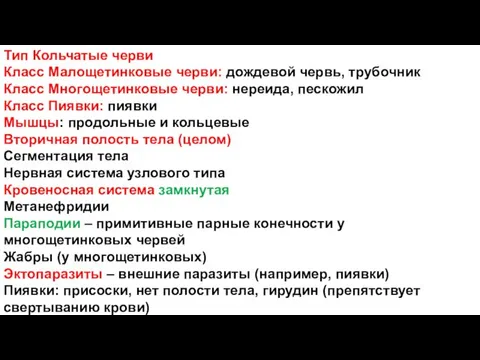 Тип Кольчатые черви
Класс Малощетинковые черви: дождевой червь, трубочник
Класс Многощетинковые черви: нереида, пескожил
Класс Пиявки: пиявки
Мышцы: продольные и кольцевые
Вторичная полость тела (целом)
Сегментация тела
Нервная система узлового типа
Кровеносная система замкнутая
Метанефридии
Параподии – примитивные парные конечности у многощетинковых червей
Жабры (у многощетинковых)
Эктопаразиты – внешние паразиты (например, пиявки)
Пиявки: присоски, нет полости тела, гирудин (препятствует свертыванию крови)